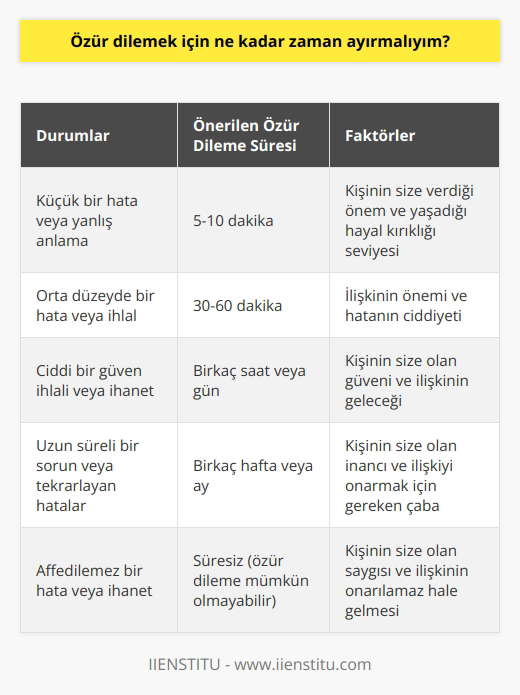 Özür dilemek için ne kadar zaman ayırmalıyım?

| Durumlar | Önerilen Özür Dileme Süresi | Faktörler |
|---|---|---|
| Küçük bir hata veya yanlış anlama | 5-10 dakika | Kişinin size verdiği önem ve yaşadığı hayal kırıklığı seviyesi |
| Orta düzeyde bir hata veya ihlal | 30-60 dakika | İlişkinin önemi ve hatanın ciddiyeti |
| Ciddi bir güven ihlali veya ihanet | Birkaç saat veya gün | Kişinin size olan güveni ve ilişkinin geleceği |
| Uzun süreli bir sorun veya tekrarlayan hatalar | Birkaç hafta veya ay | Kişinin size olan inancı ve ilişkiyi onarmak için gereken çaba |
| Affedilemez bir hata veya ihanet | Süresiz (özür dileme mümkün olmayabilir) | Kişinin size olan saygısı ve ilişkinin onarılamaz hale gelmesi |

IIENSTITU - www.iienstitu.com